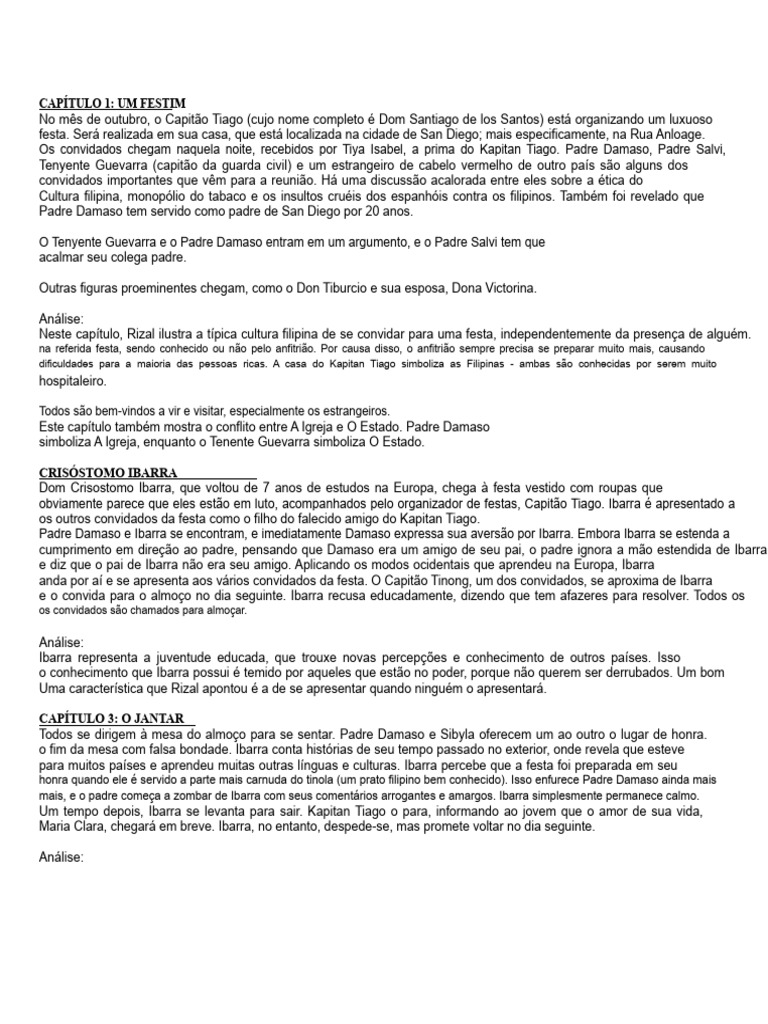 CAPÍTULO 1: UM FESTIM
No mês de outubro, o Capitão Tiago (cujo nome completo é Dom Santiago de los Santos) está organizando um luxuoso festa. Será realizada em sua casa, que está localizada na cidade de San Diego; mais especificamente, na Rua Anloage. Os convidados chegam naquela noite, recebidos por Tiya Isabel, a prima do Kapitan Tiago. Padre Damaso, Padre Salvi, Tenyente Guevarra (capitão da guarda civil) e um estrangeiro de cabelo vermelho de outro país são alguns dos convidados importantes que vêm para a reunião. Há uma discussão acalorada entre eles sobre a ética do Cultura filipina, monopólio do tabaco e os insultos cruéis dos espanhóis contra os filipinos. Também foi revelado que Padre Damaso tem servido como padre de San Diego por 20 anos.

O Tenyente Guevarra e o Padre Damaso entram em um argumento, e o Padre Salvi tem que acalmar seu colega padre.

Outras figuras proeminentes chegam, como o Don Tiburcio e sua esposa, Dona Victorina.

Análise:
Neste capítulo, Rizal ilustra a típica cultura filipina de se convidar para uma festa, independentemente da presença de alguém. na referida festa, sendo conhecido ou não pelo anfitrião. Por causa disso, o anfitrião sempre precisa se preparar muito mais, causando dificuldades para a maioria das pessoas ricas. A casa do Kapitan Tiago simboliza as Filipinas - ambas são conhecidas por serem muito hospitaleiro.

Todos são bem-vindos a vir e visitar, especialmente os estrangeiros.
Este capítulo também mostra o conflito entre A Igreja e O Estado. Padre Damaso simboliza A Igreja, enquanto o Tenente Guevarra simboliza O Estado.

CRISÓSTOMO IBARRA
Dom Crisostomo Ibarra, que voltou de 7 anos de estudos na Europa, chega à festa vestido com roupas que obviamente parece que eles estão em luto, acompanhados pelo organizador de festas, Capitão Tiago. Ibarra é apresentado a os outros convidados da festa como o filho do falecido amigo do Kapitan Tiago.
Padre Damaso e Ibarra se encontram, e imediatamente Damaso expressa sua aversão por Ibarra. Embora Ibarra se estenda a cumprimento em direção ao padre, pensando que Damaso era um amigo de seu pai, o padre ignora a mão estendida de Ibarra e diz que o pai de Ibarra não era seu amigo. Aplicando os modos ocidentais que aprendeu na Europa, Ibarra anda por aí e se apresenta aos vários convidados da festa. O Capitão Tinong, um dos convidados, se aproxima de Ibarra e o convida para o almoço no dia seguinte. Ibarra recusa educadamente, dizendo que tem afazeres para resolver. Todos os os convidados são chamados para almoçar.

Análise:
Ibarra representa a juventude educada, que trouxe novas percepções e conhecimento de outros países. Isso o conhecimento que Ibarra possui é temido por aqueles que estão no poder, porque não querem ser derrubados. Um bom Uma característica que Rizal apontou é a de se apresentar quando ninguém o apresentará.

CAPÍTULO 3: O JANTAR
Todos se dirigem à mesa do almoço para se sentar. Padre Damaso e Sibyla oferecem um ao outro o lugar de honra. o fim da mesa com falsa bondade. Ibarra conta histórias de seu tempo passado no exterior, onde revela que esteve para muitos países e aprendeu muitas outras línguas e culturas. Ibarra percebe que a festa foi preparada em seu honra quando ele é servido a parte mais carnuda do tinola (um prato filipino bem conhecido). Isso enfurece Padre Damaso ainda mais mais, e o padre começa a zombar de Ibarra com seus comentários arrogantes e amargos. Ibarra simplesmente permanece calmo.
Um tempo depois, Ibarra se levanta para sair. Kapitan Tiago o para, informando ao jovem que o amor de sua vida, Maria Clara, chegará em breve. Ibarra, no entanto, despede-se, mas promete voltar no dia seguinte.

Análise: